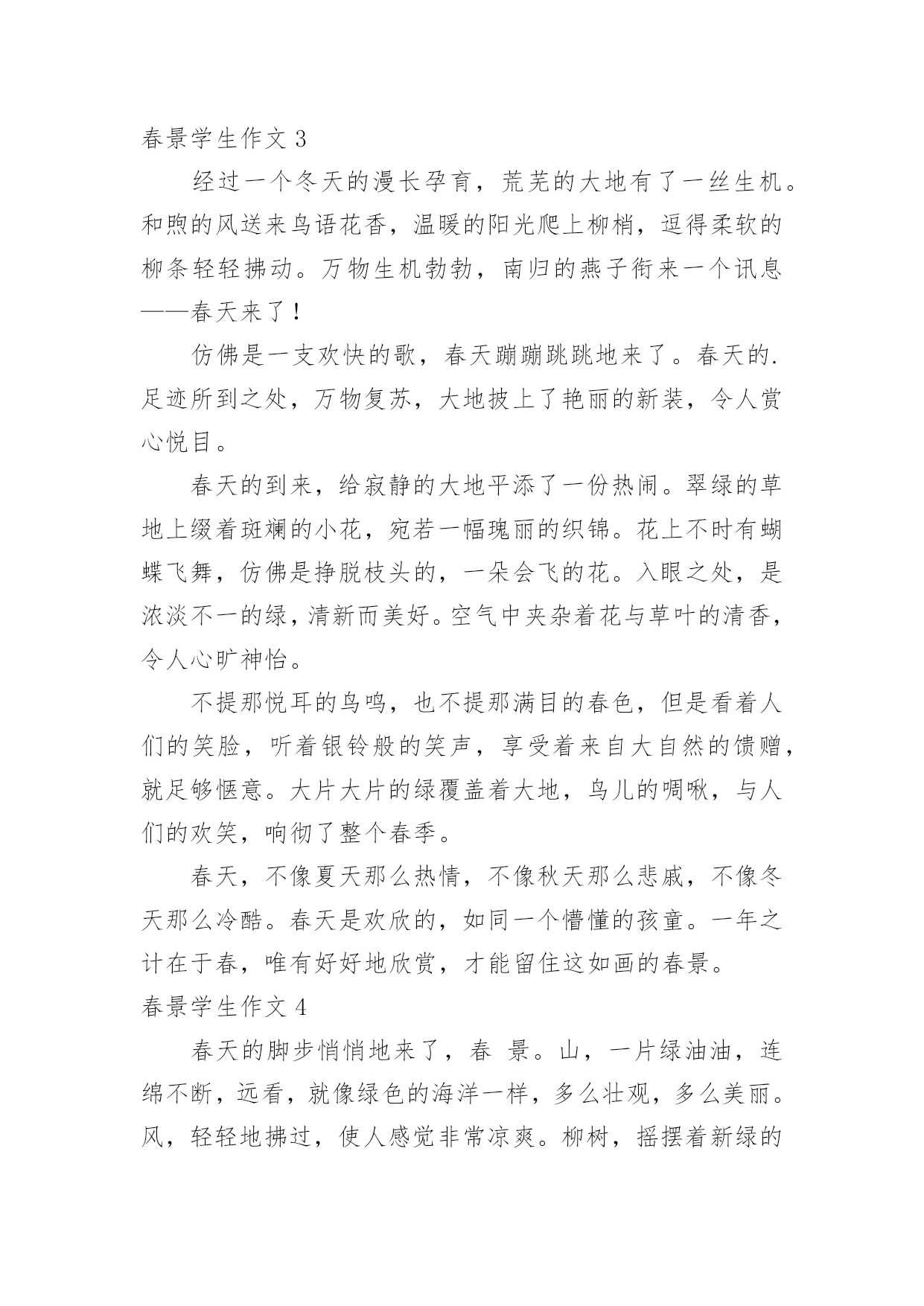 春景学生作文 3

经过一个冬天的漫长孕育，荒芜的大地有了一丝生机。和煦的风送来鸟语花香，温暖的阳光爬上柳梢，逗得柔软的柳条轻轻拂动。万物生机勃勃，南归的燕子衔来一个讯息——春天来了！

仿佛是一支欢快的歌，春天蹦蹦跳跳地来了。春天的.足迹所到之处，万物复苏，大地披上了艳丽的新装，令人赏心悦目。

春天的到来，给寂静的大地平添了一份热闹。翠绿的草地上缀着斑斓的小花，宛若一幅瑰丽的织锦。花上不时有蝴蝶飞舞，仿佛是挣脱枝头的，一朵会飞的花。入眼之处，是浓淡不一的绿，清新而美好。空气中夹杂着花与草叶的清香，令人心旷神怡。

不提那悦耳的鸟鸣，也不提那满目的春色，但是看着人们的笑脸，听着银铃般的笑声，享受着来自大自然的馈赠，就足够惬意。大片大片的绿覆盖着大地，鸟儿的啁啾，与人们的欢笑，响彻了整个春季。

春天，不像夏天那么热情，不像秋天那么悲戚，不像冬天那么冷酷。春天是欢欣的，如同一个懵懂的孩童。一年之计在于春，唯有好好地欣赏，才能留住这如画的春景。

春景学生作文 4

春天的脚步悄悄地来了，春 景。山，一片绿油油，连绵不断，远看，就像绿色的海洋一样，多么壮观，多么美丽。风，轻轻地拂过，使人感觉非常凉爽。柳树，摇摆着新绿的